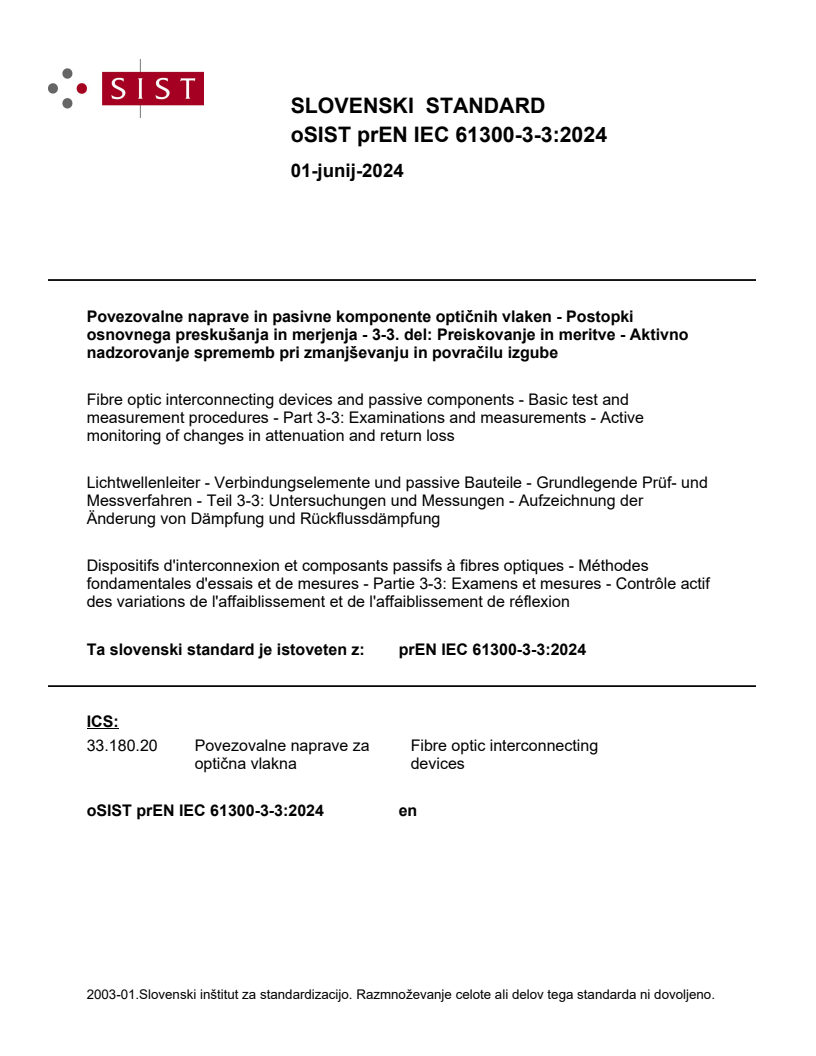 SIST

SLOVENSKI STANDARD
oSIST prEN IEC 61300-3-3:2024

01-junij-2024

Povezovalne naprave in pasivne komponente optičnih vlaken - Postopki osnovnega preskušanja in merjenja - 3-3. del: Preiskovanje in meritve - Aktivno nadzorovanje sprememb pri zmanjševanju in povračilu izgube

Fibre optic interconnecting devices and passive components - Basic test and measurement procedures - Part 3-3: Examinations and measurements - Active monitoring of changes in attenuation and return loss

Lichtwellenleiter - Verbindungselemente und passive Bauteile - Grundlegende Prüf- und Messverfahren - Teil 3-3: Untersuchungen und Messungen - Aufzeichnung der Änderung von Dämpfung und Rückflussdämpfung

Dispositifs d'interconnexion et composants passifs à fibres optiques - Méthodes fondamentales d'essais et de mesures - Partie 3-3: Examens et mesures - Contrôle actif des variations de l'affaiblissement et de l'affaiblissement de réflexion

Ta slovenski standard je istoveten z: prEN IEC 61300-3-3:2024

ICS:

| 33.180.20 | Povezovalne naprave za optična vlakna | Fibre optic interconnecting devices |
|---|---|---|

oSIST prEN IEC 61300-3-3:2024 en

2003-01.Slovenski inštitut za standardizacijo. Razmnoževanje celote ali delov tega standarda ni dovoljeno.